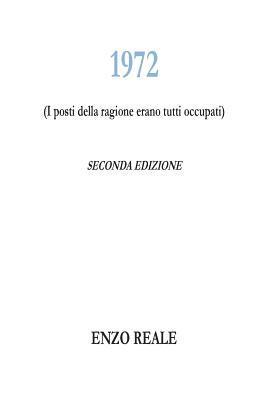 1972

(I posti della ragione erano tutti occupati)

SECONDA EDIZIONE

ENZO REALE